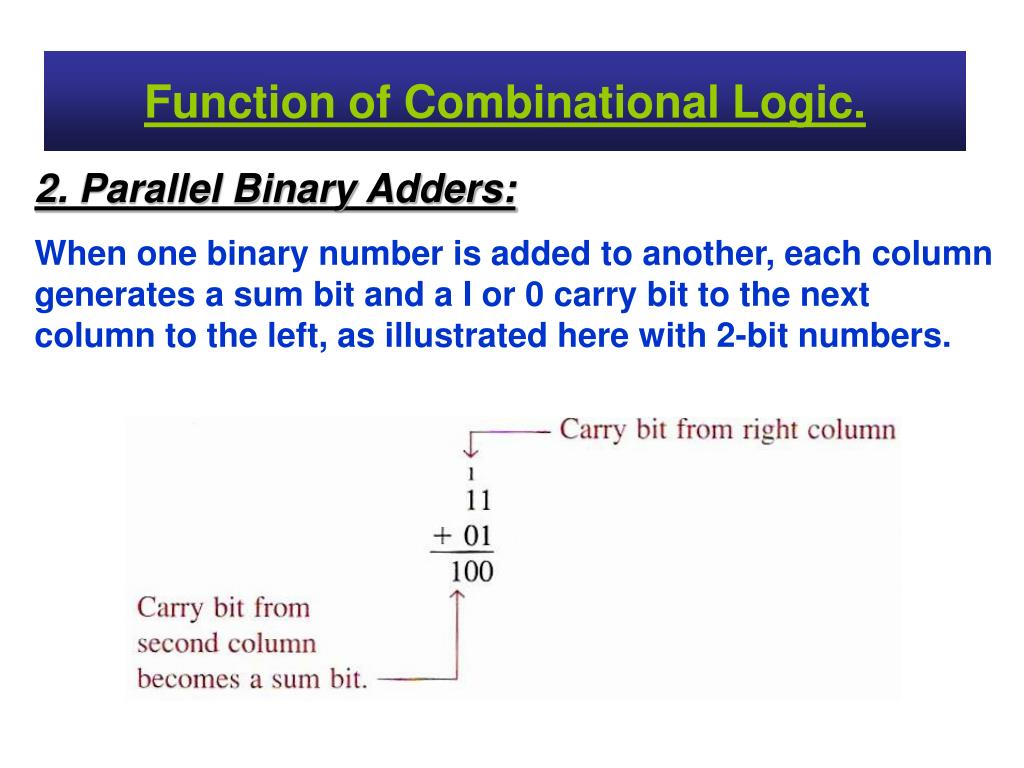 Function of Combinational Logic.

2. Parallel Binary Adders:

When one binary number is added to another, each column generates a sum bit and a I or 0 carry bit to the next column to the left, as illustrated here with 2-bit numbers.

Carry bit from right column

1
11
+ 01
100

Carry bit from second column becomes a sum bit.